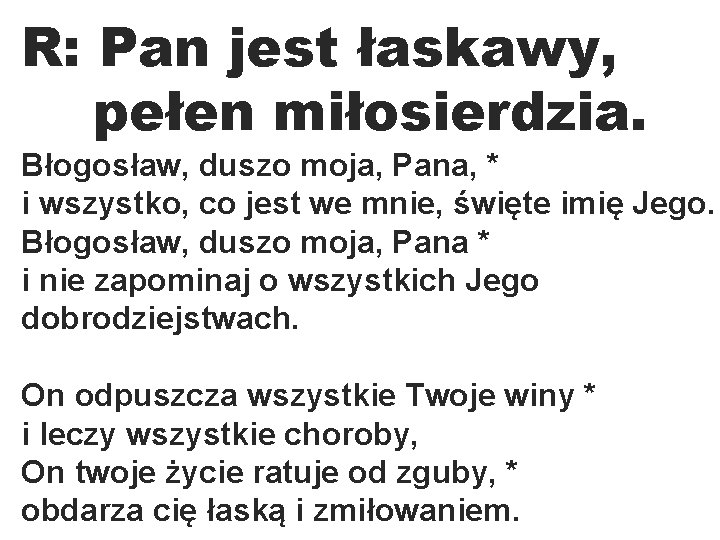 R: Pan jest łaskawy,
pełen miłosierdzia.

Błogosław, duszo moja, Pana, *
i wszystko, co jest we mnie, święte imię Jego.
Błogosław, duszo moja, Pana *
i nie zapominaj o wszystkich Jego dobrodziejstwach.

On odpuszcza wszystkie Twoje winy *
i leczy wszystkie choroby,
On twoje życie ratuje od zguby, *
obdarza cię łaską i zmiłowaniem.